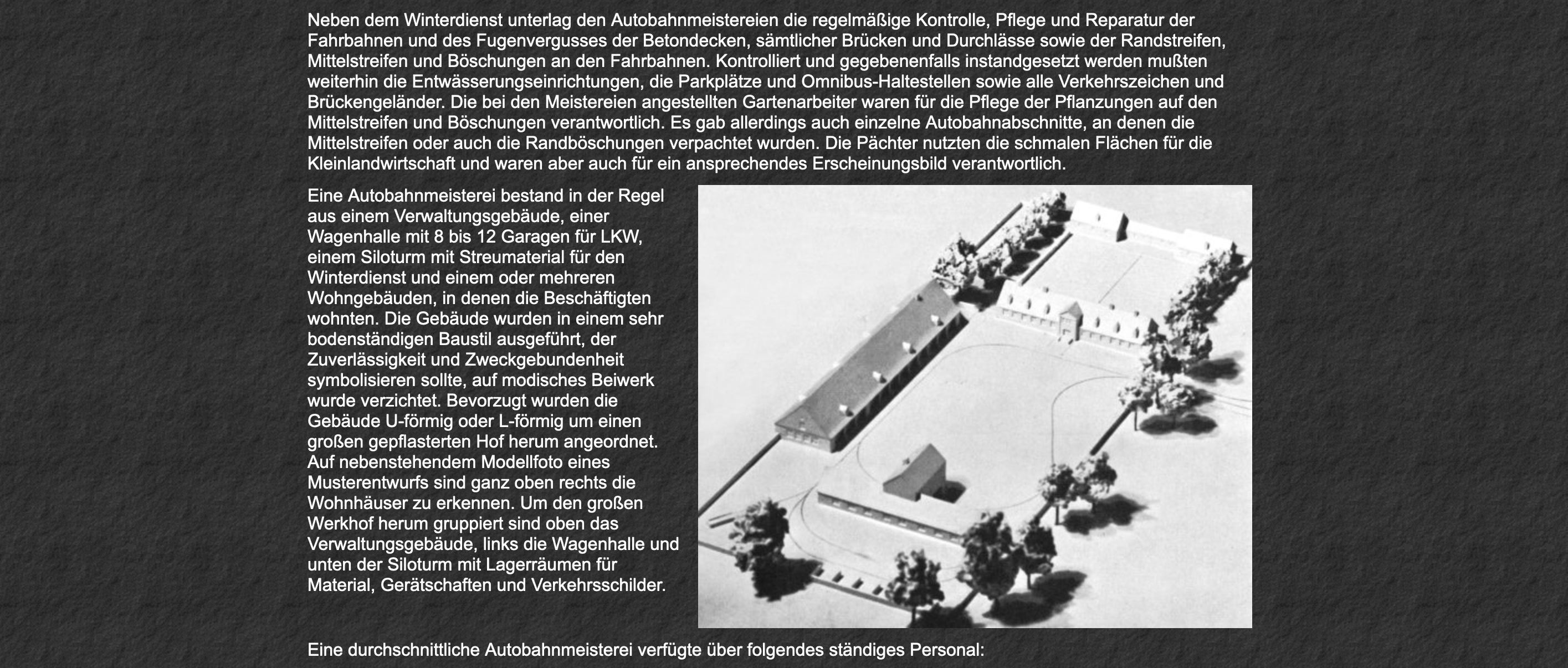 Neben dem Winterdienst unterlag den Autobahnmeistereien die regelmäßige Kontrolle, Pflege und Reparatur der Fahrbahnen und des Fugenvergusses der Betondecken, sämtlicher Brücken und Durchlässe sowie der Randstreifen, Mittelstreifen und Böschungen an den Fahrbahnen. Kontrolliert und gegebenenfalls instandgesetzt werden mußten weiterhin die Entwässerungseinrichtungen, die Parkplätze und Omnibus-Haltestellen sowie alle Verkehrszeichen und Brückengeländer. Die bei den Meistereien angestellten Gartenarbeiter waren für die Pflege der Pflanzungen auf den Mittelstreifen und Böschungen verantwortlich. Es gab allerdings auch einzelne Autobahnabschnitte, an denen die Mittelstreifen oder auch die Randböschungen verpachtet wurden. Die Pächter nutzten die schmalen Flächen für die Kleinlandwirtschaft und waren aber auch für ein ansprechendes Erscheinungsbild verantwortlich.

Eine Autobahnmeisterei bestand in der Regel aus einem Verwaltungsgebäude, einer Wagenhalle mit 8 bis 12 Garagen für LKW, einem Siloturm mit Streumaterial für den Winterdienst und einem oder mehreren Wohngebäuden, in denen die Beschäftigten wohnten. Die Gebäude wurden in einem sehr bodenständigen Baustil ausgeführt, der Zuverlässigkeit und Zweckgebundenheit symbolisieren sollte, auf modisches Beiwerk wurde verzichtet. Bevorzugt wurden die Gebäude U-förmig oder L-förmig um einen großen gepflasterten Hof herum angeordnet. Auf nebenstehendem Modellfoto eines Musterentwurfs sind ganz oben rechts die Wohnhäuser zu erkennen. Um den großen Werkhof herum gruppiert sind oben das Verwaltungsgebäude, links die Wagenhalle und unten der Siloturm mit Lagerräumen für Material, Gerätschaften und Verkehrsschilder.

Eine durchschnittliche Autobahnmeisterei verfügte über folgendes ständiges Personal: